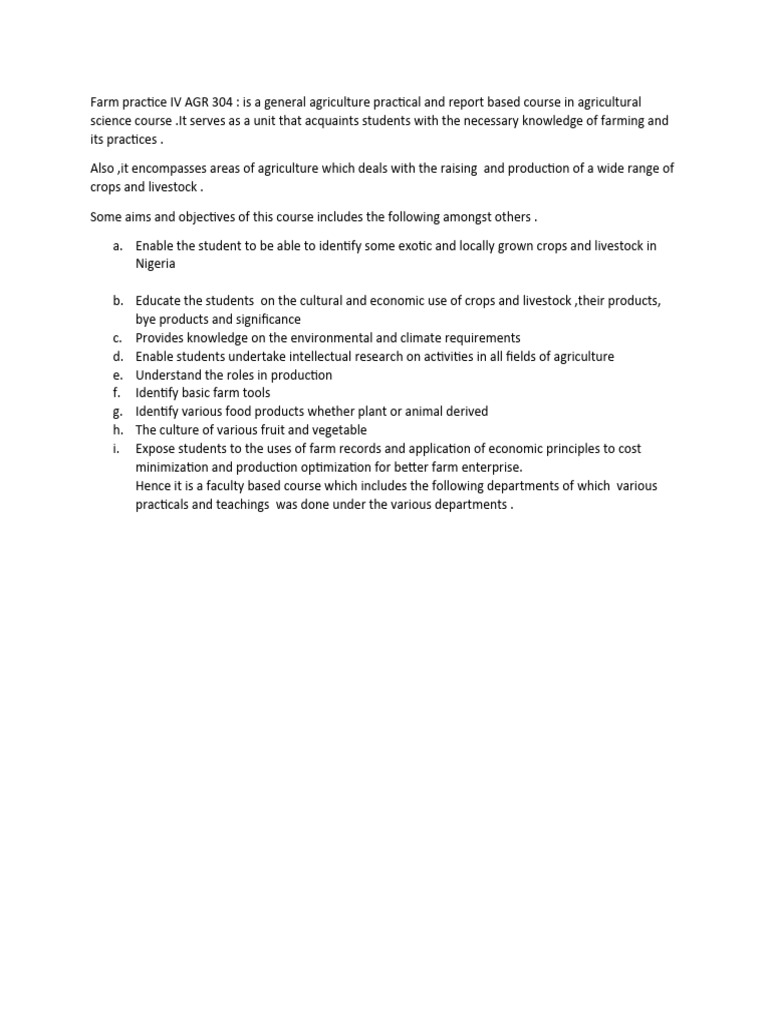 Farm practice IV AGR 304 : is a general agriculture practical and report based course in agricultural science course .It serves as a unit that acquaints students with the necessary knowledge of farming and its practices .

Also ,it encompasses areas of agriculture which deals with the raising and production of a wide range of crops and livestock .

Some aims and objectives of this course includes the following amongst others .

a. Enable the student to be able to identify some exotic and locally grown crops and livestock in Nigeria

b. Educate the students on the cultural and economic use of crops and livestock ,their products, bye products and significance
c. Provides knowledge on the environmental and climate requirements
d. Enable students undertake intellectual research on activities in all fields of agriculture
e. Understand the roles in production
f. Identify basic farm tools
g. Identify various food products whether plant or animal derived
h. The culture of various fruit and vegetable
i. Expose students to the uses of farm records and application of economic principles to cost minimization and production optimization for better farm enterprise.
Hence it is a faculty based course which includes the following departments of which various practicals and teachings was done under the various departments .